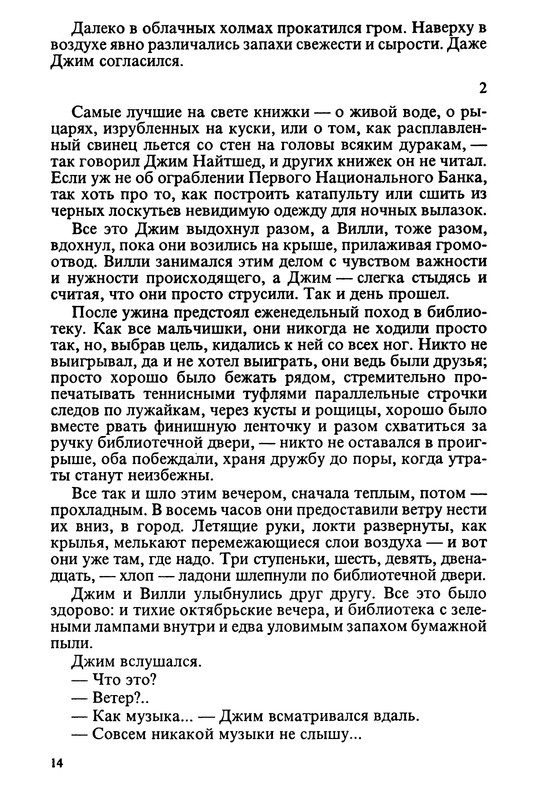 Далеко в облачных холмах прокатился гром. Наверху в воздухе явно различались запахи свежести и сырости. Даже Джим согласился.

2

Самые лучшие на свете книжки — о живой воде, о рыцарях, изрубленных на куски, или о том, как расплавленный свинец льется со стен на головы всяким дуракам, — так говорил Джим Найтшед, и других книжек он не читал. Если уж не об ограблении Первого Национального Банка, так хоть про то, как построить катапульту или сшить из черных лоскутьев невидимую одежду для ночных вылазок.

Все это Джим выдохнул разом, а Вилли, тоже разом, вдохнул, пока они возились на крыше, прилаживая громоотвод. Вилли занимался этим делом с чувством важности и нужности происходящего, а Джим — слегка стыдясь и считая, что они просто струсили. Так и день прошел.

После ужина предстоял еженедельный поход в библиотеку. Как все мальчишки, они никогда не ходили просто так, но, выбрав цель, кидались к ней со всех ног. Никто не выигрывал, да и не хотел выиграть, они ведь были друзья; просто хорошо было бежать рядом, стремительно пропечатывать теннисными туфлями параллельные строчки следов по лужайкам, через кусты и рощицы, хорошо было вместе рвать финишную ленточку и разом схватиться за ручку библиотечной двери, — никто не оставался в проигрыше, оба побеждали, храня дружбу до поры, когда утраты станут неизбежны.

Все так и шло этим вечером, сначала теплым, потом — прохладным. В восемь часов они предоставили ветру нести их вниз, в город. Летящие руки, локти развернуты, как крылья, мелькают перемежающиеся слои воздуха — и вот они уже там, где надо. Три ступеньки, шесть, девять, двенадцать, — хлоп — ладони шлепнули по библиотечной двери.

Джим и Вилли улыбнулись друг другу. Все это было здорово: и тихие октябрьские вечера, и библиотека с зелеными лампами внутри и едва уловимым запахом бумажной пыли.

Джим вслушался.

— Что это?

— Ветер?..

— Как музыка... — Джим всматривался вдаль.

— Совсем никакой музыки не слышу...

14